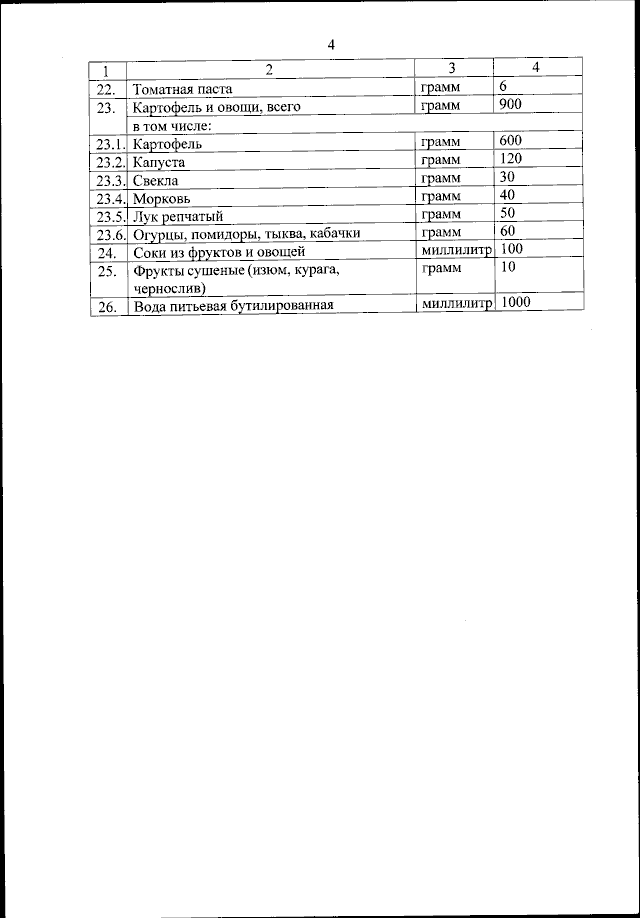 4

| 1 | 2 | 3 | 4 |
|---|---|---|---|
| 22. | Томатная паста | грамм | 6 |
| 23. | Картофель и овощи, всего | грамм | 900 |
| | в том числе: | | |
| 23.1. | Картофель | грамм | 600 |
| 23.2. | Капуста | грамм | 120 |
| 23.3. | Свекла | грамм | 30 |
| 23.4. | Морковь | грамм | 40 |
| 23.5. | Лук репчатый | грамм | 50 |
| 23.6. | Огурцы, помидоры, тыква, кабачки | грамм | 60 |
| 24. | Соки из фруктов и овощей | миллилитр | 100 |
| 25. | Фрукты сушеные (изюм, курага, чернослив) | грамм | 10 |
| 26. | Вода питьевая бутилированная | миллилитр | 1000 |